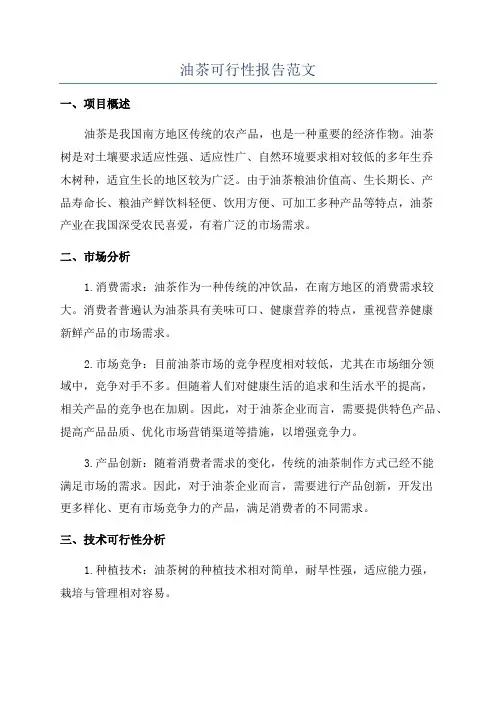 油茶可行性报告范文

一、项目概述

油茶是我国南方地区传统的农产品，也是一种重要的经济作物。油茶树是对土壤要求适应性强、适应性广、自然环境要求相对较低的多年生乔木树种，适宜生长的地区较为广泛。由于油茶粮油价值高、生长期长、产品寿命长、粮油产鲜饮料轻便、饮用方便、可加工多种产品等特点，油茶产业在我国深受农民喜爱，有着广泛的市场需求。

二、市场分析

1.消费需求：油茶作为一种传统的冲饮品，在南方地区的消费需求较大。消费者普遍认为油茶具有美味可口、健康营养的特点，重视营养健康新鲜产品的市场需求。

2.市场竞争：目前油茶市场的竞争程度相对较低，尤其在市场细分领域中，竞争对手不多。但随着人们对健康生活的追求和生活水平的提高，相关产品的竞争也在加剧。因此，对于油茶企业而言，需要提供特色产品、提高产品品质、优化市场营销渠道等措施，以增强竞争力。

3.产品创新：随着消费者需求的变化，传统的油茶制作方式已经不能满足市场的需求。因此，对于油茶企业而言，需要进行产品创新，开发出更多样化、更有市场竞争力的产品，满足消费者的不同需求。

三、技术可行性分析

1.种植技术：油茶树的种植技术相对简单，耐旱性强，适应能力强，栽培与管理相对容易。